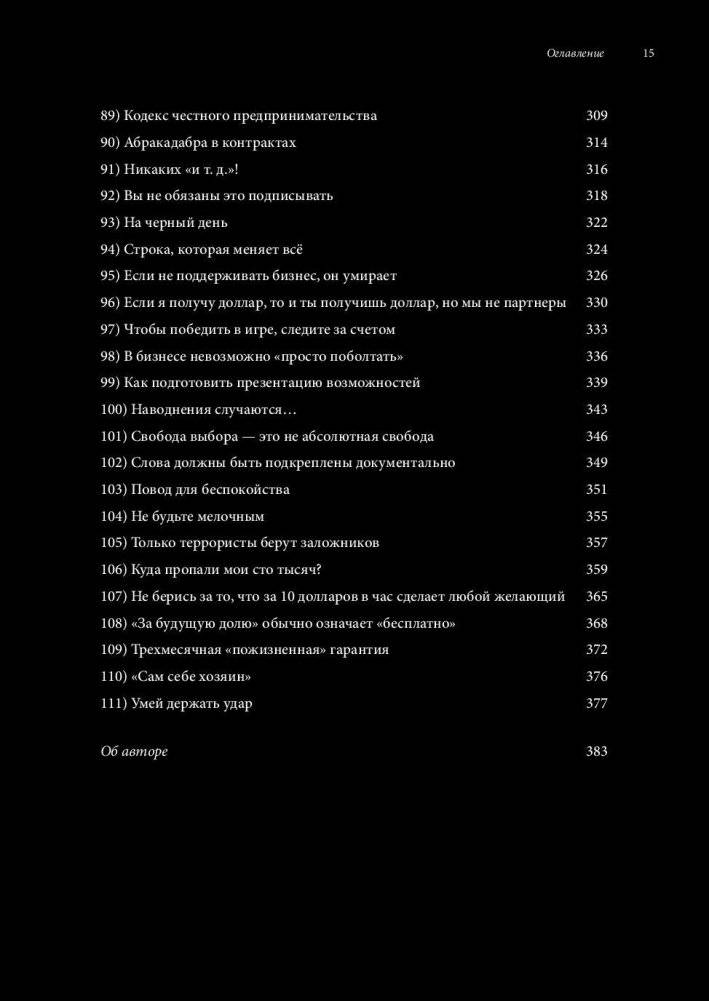 Оглавление 15

89) Кодекс честного предпринимательства 309
90) Абракадабра в контрактах 314
91) Никаких «и т. д.»! 316
92) Вы не обязаны это подписывать 318
93) На черный день 322
94) Строка, которая меняет всё 324
95) Если не поддерживать бизнес, он умирает 326
96) Если я получу доллар, то и ты получишь доллар, но мы не партнеры 330
97) Чтобы победить в игре, следите за счетом 333
98) В бизнесе невозможно «просто поболтать» 336
99) Как подготовить презентацию возможностей 339
100) Наводнения случаются… 343
101) Свобода выбора — это не абсолютная свобода 346
102) Слова должны быть подкреплены документально 349
103) Повод для беспокойства 351
104) Не будьте мелочным 355
105) Только террористы берут заложников 357
106) Куда пропали мои сто тысяч? 359
107) Не берись за то, что за 10 долларов в час сделает любой желающий 365
108) «За будущую долю» обычно означает «бесплатно» 368
109) Трехмесячная «пожизненная» гарантия 372
110) «Сам себе хозяин» 376
111) Умей держать удар 377

Об авторе 383